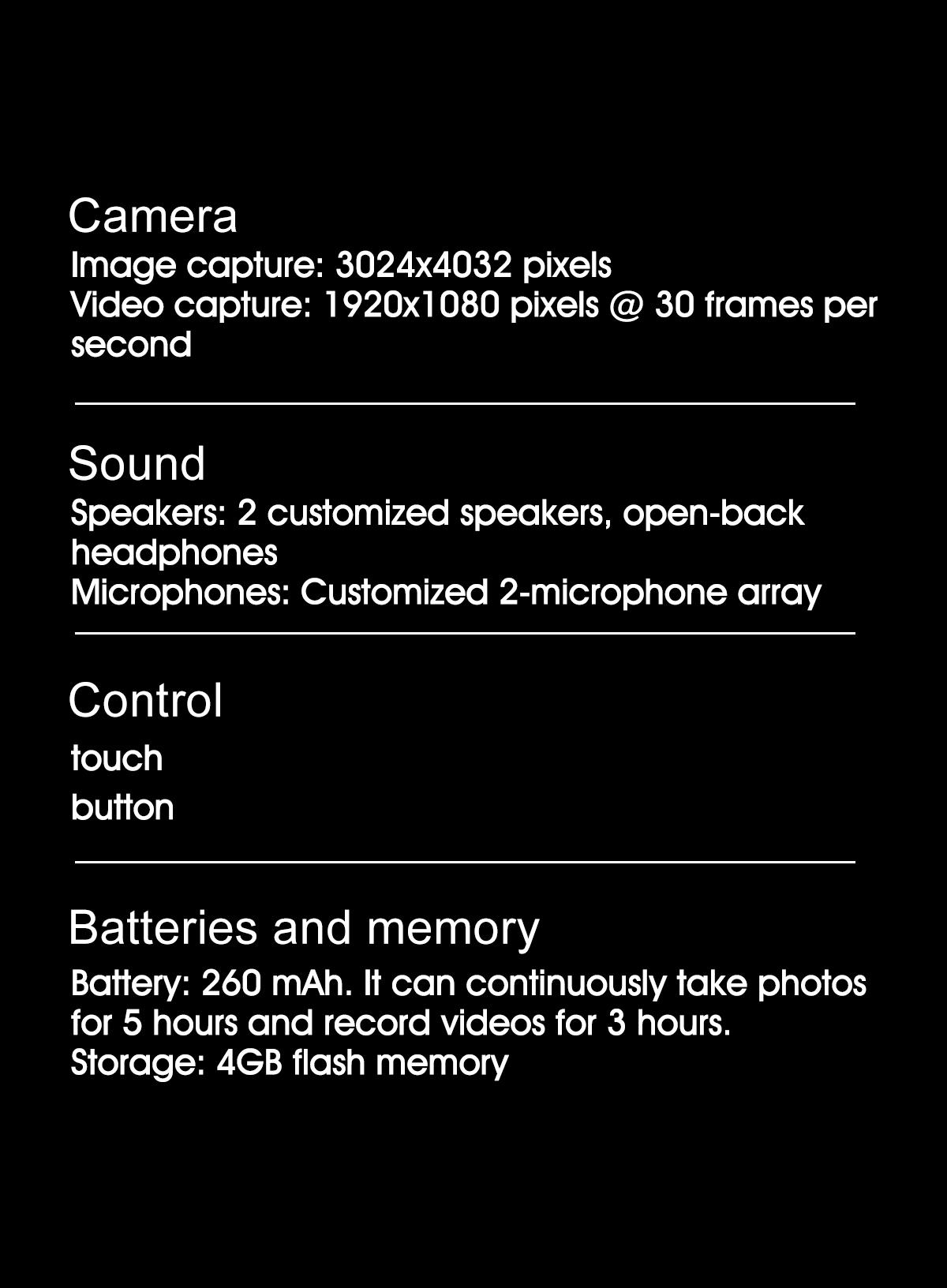 Camera

Image capture: 3024x4032 pixels
Video capture: 1920x1080 pixels @ 30 frames per second

Sound

Speakers: 2 customized speakers, open-back headphones
Microphones: Customized 2-microphone array

Control

touch
button

Batteries and memory

Battery: 260 mAh. It can continuously take photos for 5 hours and record videos for 3 hours.
Storage: 4GB flash memory